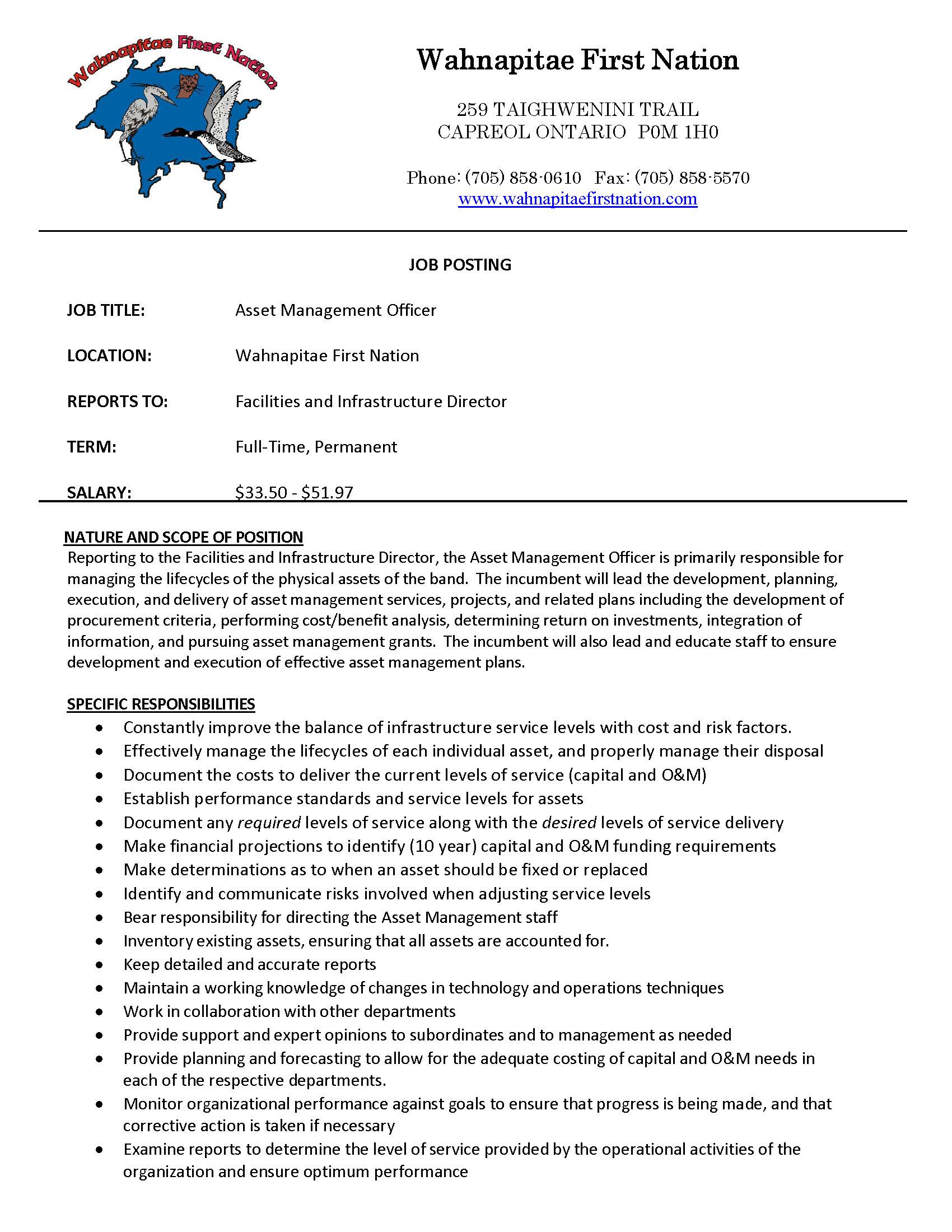 Wahnapitae First Nation

Wahnapitae First Nation

259 TAIGHWENINI TRAIL
CAPREOL ONTARIO P0M 1H0

Phone: (705) 858-0610 Fax: (705) 858-5570
www.wahnapitaefirstnation.com

JOB POSTING

JOB TITLE: Asset Management Officer

LOCATION: Wahnapitae First Nation

REPORTS TO: Facilities and Infrastructure Director

TERM: Full-Time, Permanent

SALARY: $33.50 - $51.97

NATURE AND SCOPE OF POSITION

Reporting to the Facilities and Infrastructure Director, the Asset Management Officer is primarily responsible for managing the lifecycles of the physical assets of the band. The incumbent will lead the development, planning, execution, and delivery of asset management services, projects, and related plans including the development of procurement criteria, performing cost/benefit analysis, determining return on investments, integration of information, and pursuing asset management grants. The incumbent will also lead and educate staff to ensure development and execution of effective asset management plans.

SPECIFIC RESPONSIBILITIES

• Constantly improve the balance of infrastructure service levels with cost and risk factors.
• Effectively manage the lifecycles of each individual asset, and properly manage their disposal
• Document the costs to deliver the current levels of service (capital and O&M)
• Establish performance standards and service levels for assets
• Document any required levels of service along with the desired levels of service delivery
• Make financial projections to identify (10 year) capital and O&M funding requirements
• Make determinations as to when an asset should be fixed or replaced
• Identify and communicate risks involved when adjusting service levels
• Bear responsibility for directing the Asset Management staff
• Inventory existing assets, ensuring that all assets are accounted for.
• Keep detailed and accurate reports
• Maintain a working knowledge of changes in technology and operations techniques
• Work in collaboration with other departments
• Provide support and expert opinions to subordinates and to management as needed
• Provide planning and forecasting to allow for the adequate costing of capital and O&M needs in each of the respective departments.
• Monitor organizational performance against goals to ensure that progress is being made, and that corrective action is taken if necessary
• Examine reports to determine the level of service provided by the operational activities of the organization and ensure optimum performance